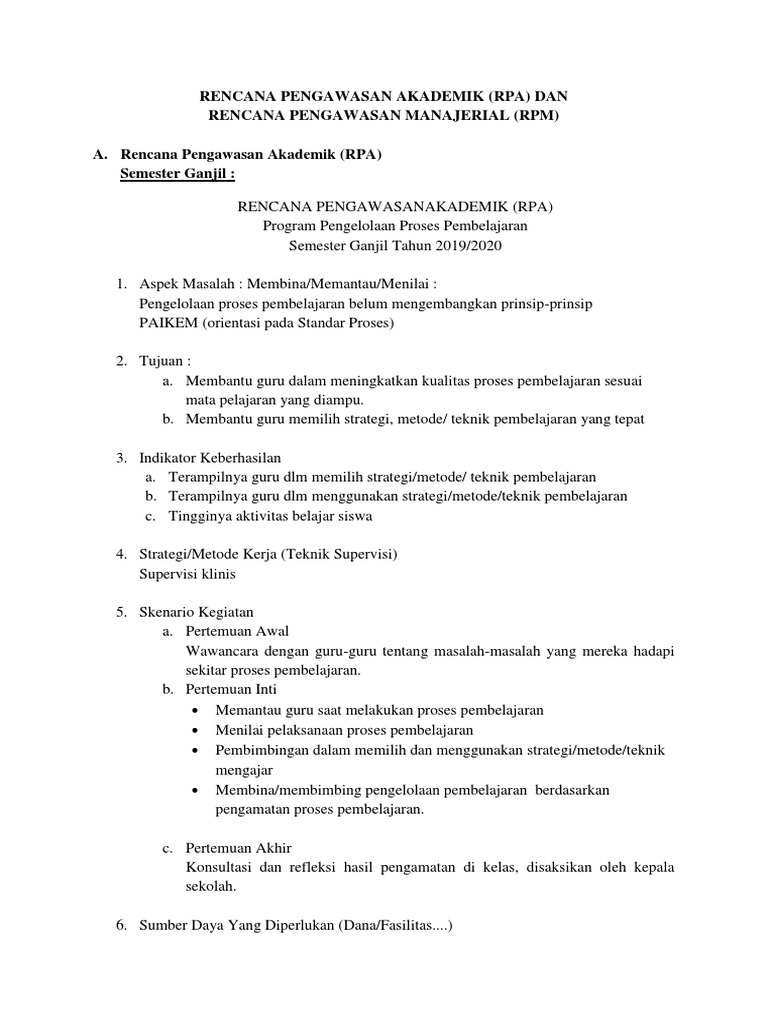 RENCANA PENGAWASAN AKADEMIK (RPA) DAN
RENCANA PENGAWASAN MANAJERIAL (RPM)

A. Rencana Pengawasan Akademik (RPA)
Semester Ganjil :

RENCANA PENGAWASANAKADEMIK (RPA)
Program Pengelolaan Proses Pembelajaran
Semester Ganjil Tahun 2019/2020

1. Aspek Masalah : Membina/Memantau/Menilai :
Pengelolaan proses pembelajaran belum mengembangkan prinsip-prinsip PAIKEM (orientasi pada Standar Proses)

2. Tujuan :
a. Membantu guru dalam meningkatkan kualitas proses pembelajaran sesuai mata pelajaran yang diampu.
b. Membantu guru memilih strategi, metode/ teknik pembelajaran yang tepat

3. Indikator Keberhasilan
a. Terampilnya guru dlm memilih strategi/metode/ teknik pembelajaran
b. Terampilnya guru dlm menggunakan strategi/metode/teknik pembelajaran
c. Tingginya aktivitas belajar siswa

4. Strategi/Metode Kerja (Teknik Supervisi)
Supervisi klinis

5. Skenario Kegiatan
a. Pertemuan Awal
Wawancara dengan guru-guru tentang masalah-masalah yang mereka hadapi sekitar proses pembelajaran.
b. Pertemuan Inti
• Memantau guru saat melakukan proses pembelajaran
• Menilai pelaksanaan proses pembelajaran
• Pembimbingan dalam memilih dan menggunakan strategi/metode/teknik mengajar
• Membina/membimbing pengelolaan pembelajaran berdasarkan pengamatan proses pembelajaran.

c. Pertemuan Akhir
Konsultasi dan refleksi hasil pengamatan di kelas, disaksikan oleh kepala sekolah.

6. Sumber Daya Yang Diperlukan (Dana/Fasilitas....)